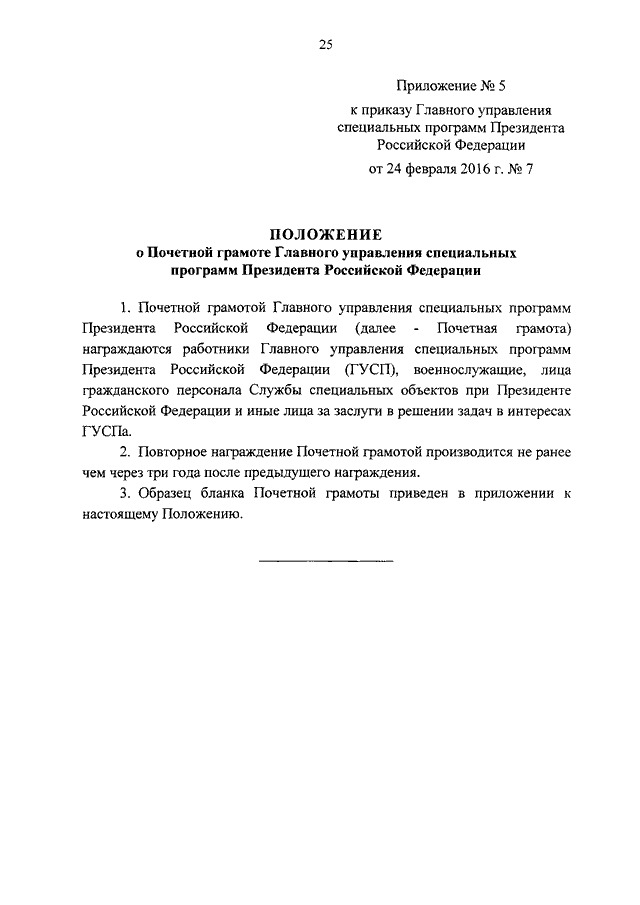 25

Приложение № 5

к приказу Главного управления специальных программ Президента Российской Федерации

от 24 февраля 2016 г. № 7

ПОЛОЖЕНИЕ
о Почетной грамоте Главного управления специальных программ Президента Российской Федерации

1. Почетной грамотой Главного управления специальных программ Президента Российской Федерации (далее - Почетная грамота) награждаются работники Главного управления специальных программ Президента Российской Федерации (ГУСП), военнослужащие, лица гражданского персонала Службы специальных объектов при Президенте Российской Федерации и иные лица за заслуги в решении задач в интересах ГУСПа.

2. Повторное награждение Почетной грамотой производится не ранее чем через три года после предыдущего награждения.

3. Образец бланка Почетной грамоты приведен в приложении к настоящему Положению.